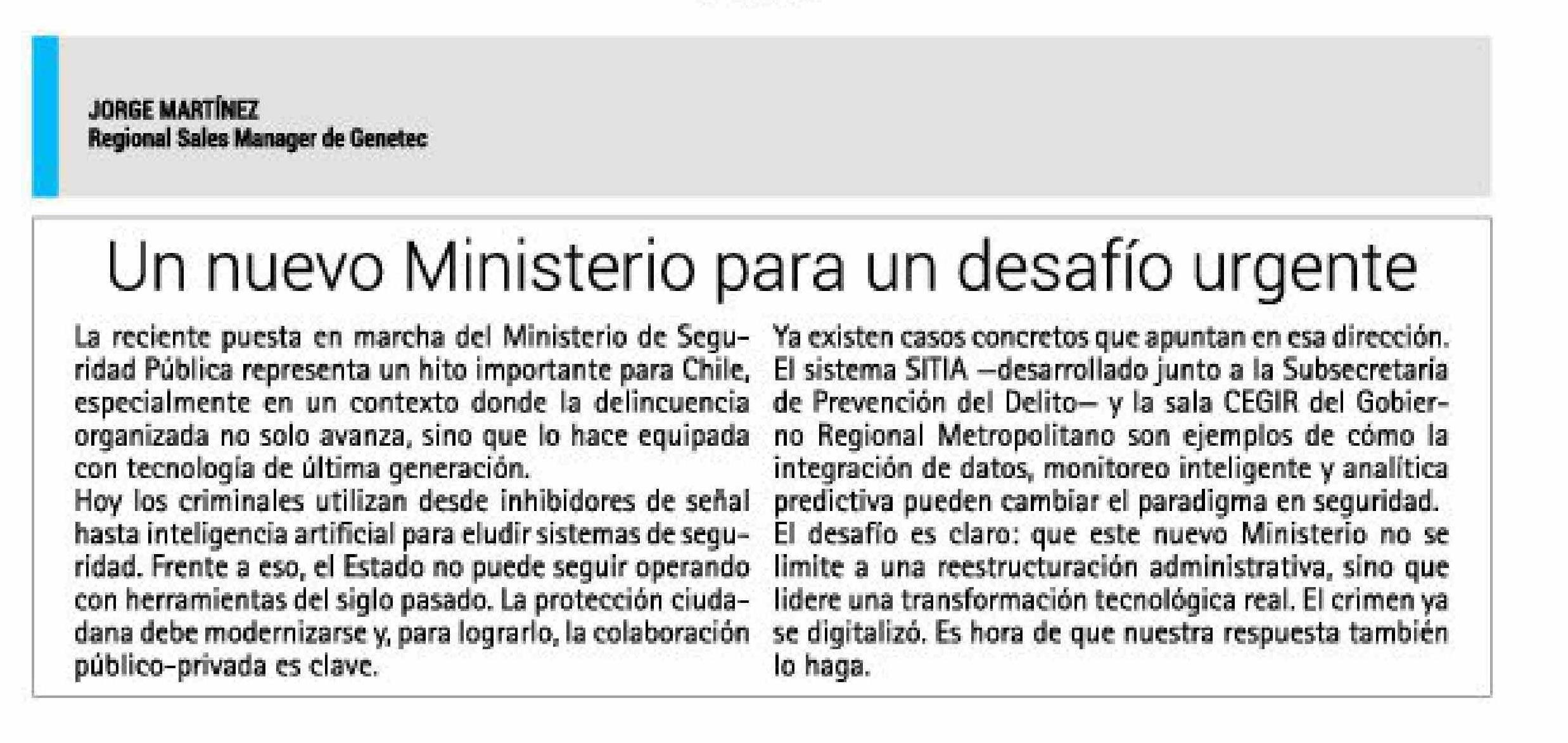 JORGE MARTÍNEZ
Regional Sales Manager de Genetec

Un nuevo Ministerio para un desafío urgente

La reciente puesta en marcha del Ministerio de Seguridad Pública representa un hito importante para Chile, especialmente en un contexto donde la delincuencia organizada no solo avanza, sino que lo hace equipada con tecnología de última generación.
Hoy los criminales utilizan desde inhibidores de señal hasta inteligencia artificial para eludir sistemas de seguridad. Frente a eso, el Estado no puede seguir operando con herramientas del siglo pasado. La protección ciudadana debe modernizarse y, para lograrlo, la colaboración público-privada es clave.

Ya existen casos concretos que apuntan en esa dirección. El sistema SITIA —desarrollado junto a la Subsecretaría de Prevención del Delito— y la sala CEGIR del Gobierno Regional Metropolitano son ejemplos de cómo la integración de datos, monitoreo inteligente y analítica predictiva pueden cambiar el paradigma en seguridad.
El desafío es claro: que este nuevo Ministerio no se limite a una reestructuración administrativa, sino que lidere una transformación tecnológica real. El crimen ya se digitalizó. Es hora de que nuestra respuesta también lo haga.